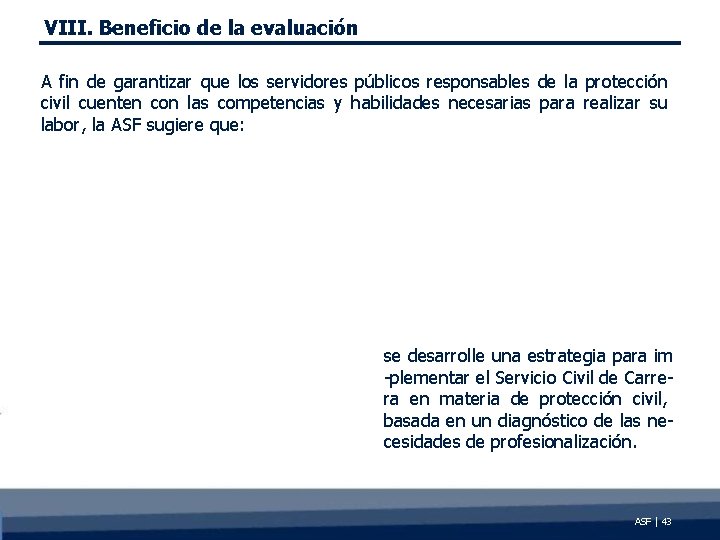 VIII. Beneficio de la evaluación

A fin de garantizar que los servidores públicos responsables de la protección civil cuenten con las competencias y habilidades necesarias para realizar su labor, la ASF sugiere que:

se desarrolle una estrategia para im -plementar el Servicio Civil de Carrera en materia de protección civil, basada en un diagnóstico de las necesidades de profesionalización.

ASF | 43